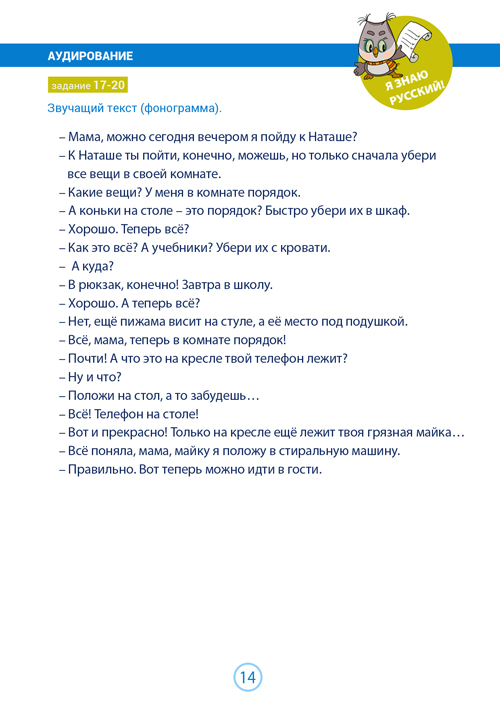 АУДИРОВАНИЕ

Я ЗНАЮ РУССКИЙ!

задание 17-20

Звучащий текст (фонограмма).

– Мама, можно сегодня вечером я пойду к Наташе?
– К Наташе ты пойти, конечно, можешь, но только сначала убери все вещи в своей комнате.
– Какие вещи? У меня в комнате порядок.
– А коньки на столе – это порядок? Быстро убери их в шкаф.
– Хорошо. Теперь всё?
– Как это всё? А учебники? Убери их с кровати.
– А куда?
– В рюкзак, конечно! Завтра в школу.
– Хорошо. А теперь всё?
– Нет, ещё пижама висит на стуле, а её место под подушкой.
– Всё, мама, теперь в комнате порядок!
– Почти! А что это на кресле твой телефон лежит?
– Ну и что?
– Положи на стол, а то забудешь…
– Всё! Телефон на столе!
– Вот и прекрасно! Только на кресле ещё лежит твоя грязная майка…
– Всё поняла, мама, майку я положу в стиральную машину.
– Правильно. Вот теперь можно идти в гости.

14